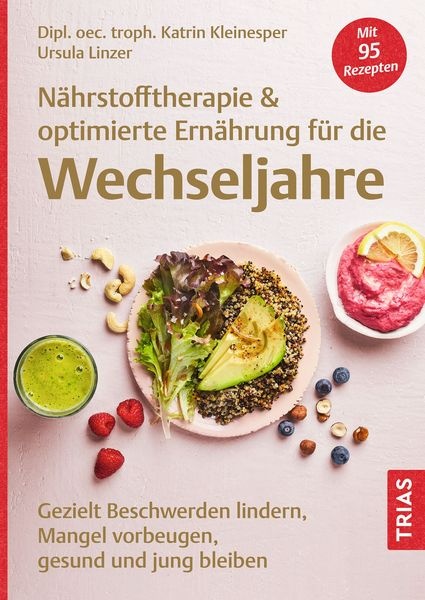 Dipl. oec. troph. Katrin Kleinesper
Ursula Linzer

Mit 95 Rezepten

Nährstofftherapie & optimierte Ernährung für die Wechseljahre

Gezielt Beschwerden lindern, Mangel vorbeugen, gesund und jung bleiben

TRIAS